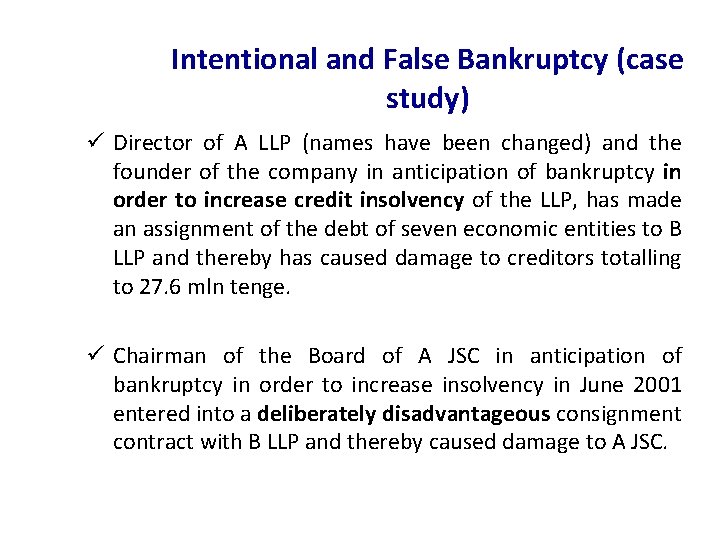 Intentional and False Bankruptcy (case study)

✓ Director of A LLP (names have been changed) and the founder of the company in anticipation of bankruptcy in order to increase credit insolvency of the LLP, has made an assignment of the debt of seven economic entities to B LLP and thereby has caused damage to creditors totalling to 27.6 mln tenge.

✓ Chairman of the Board of A JSC in anticipation of bankruptcy in order to increase insolvency in June 2001 entered into a deliberately disadvantageous consignment contract with B LLP and thereby caused damage to A JSC.